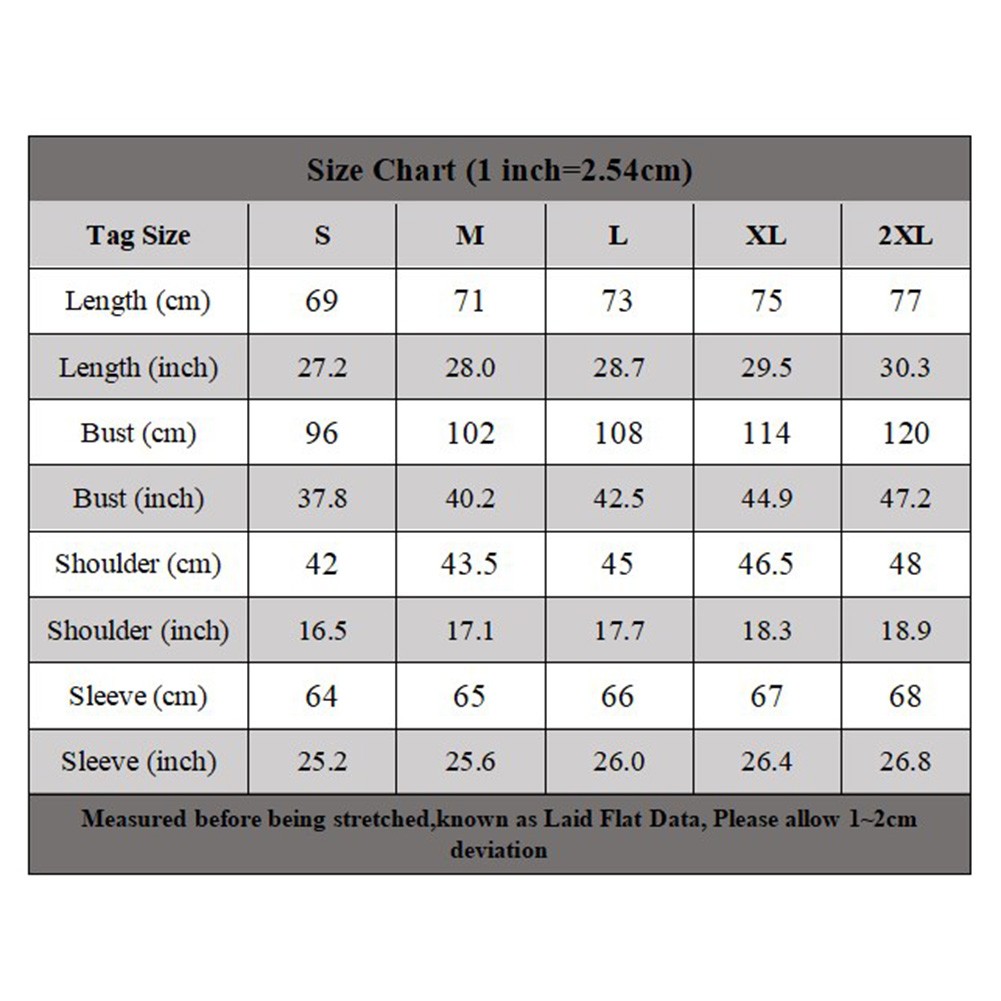 Size Chart (1 inch=2.54cm)

| Tag Size | S | M | L | XL | 2XL |
|---|---|---|---|---|---|
| Length (cm) | 69 | 71 | 73 | 75 | 77 |
| Length (inch) | 27.2 | 28.0 | 28.7 | 29.5 | 30.3 |
| Bust (cm) | 96 | 102 | 108 | 114 | 120 |
| Bust (inch) | 37.8 | 40.2 | 42.5 | 44.9 | 47.2 |
| Shoulder (cm) | 42 | 43.5 | 45 | 46.5 | 48 |
| Shoulder (inch) | 16.5 | 17.1 | 17.7 | 18.3 | 18.9 |
| Sleeve (cm) | 64 | 65 | 66 | 67 | 68 |
| Sleeve (inch) | 25.2 | 25.6 | 26.0 | 26.4 | 26.8 |

Measured before being stretched,known as Laid Flat Data, Please allow 1~2cm deviation